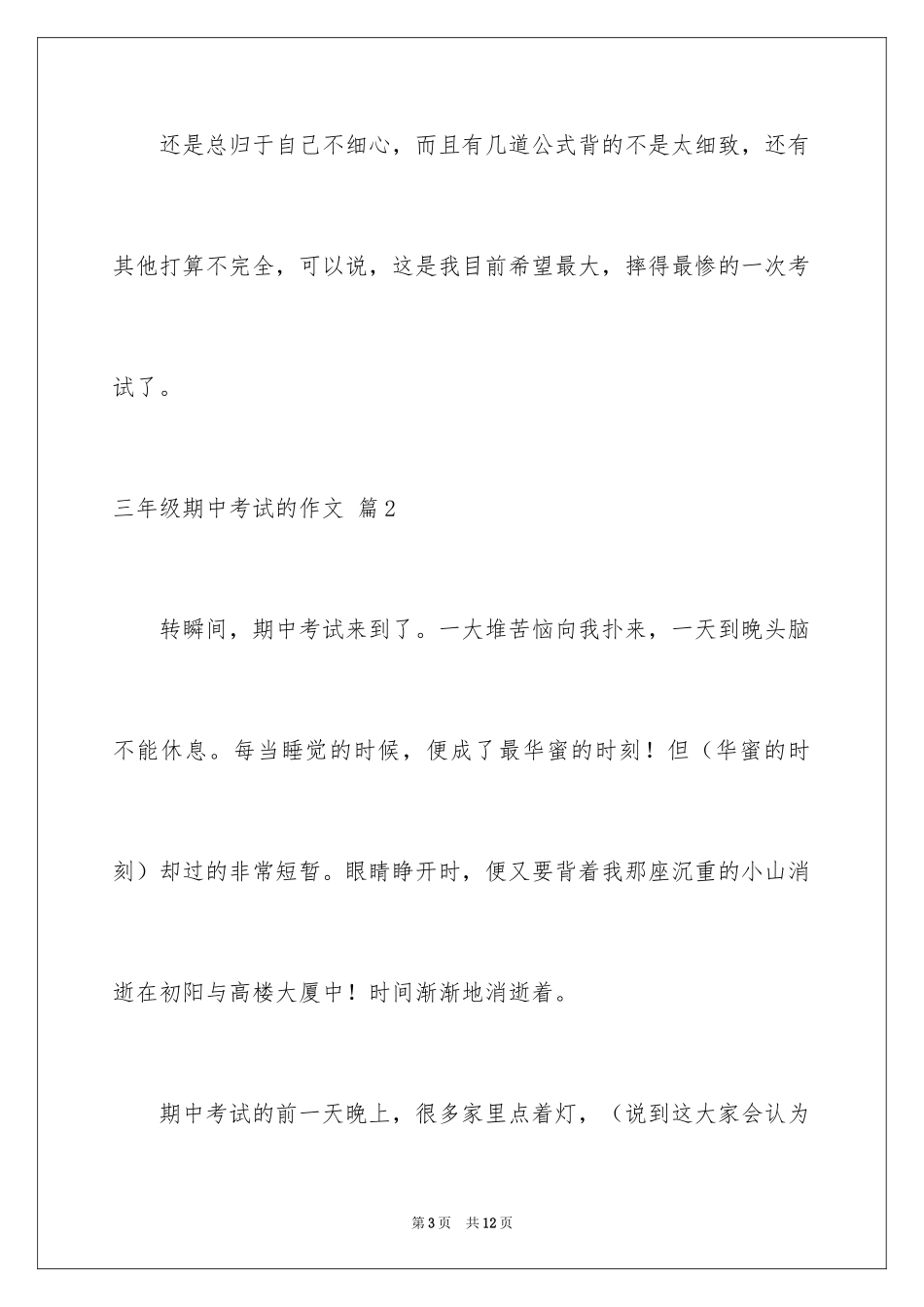 还是总归于自己不细心，而且有几道公式背的不是太细致，还有其他打算不完全，可以说，这是我目前希望最大，摔得最惨的一次考试了。

三年级期中考试的作文 篇2

转瞬间，期中考试来到了。一大堆苦恼向我扑来，一天到晚头脑不能休息。每当睡觉的时候，便成了最华蜜的时刻！但（华蜜的时刻）却过的非常短暂。眼睛睁开时，便又要背着我那座沉重的小山消逝在初阳与高楼大厦中！时间渐渐地消逝着。

期中考试的前一天晚上，很多家里点着灯，（说到这大家会认为

第3页 共12页